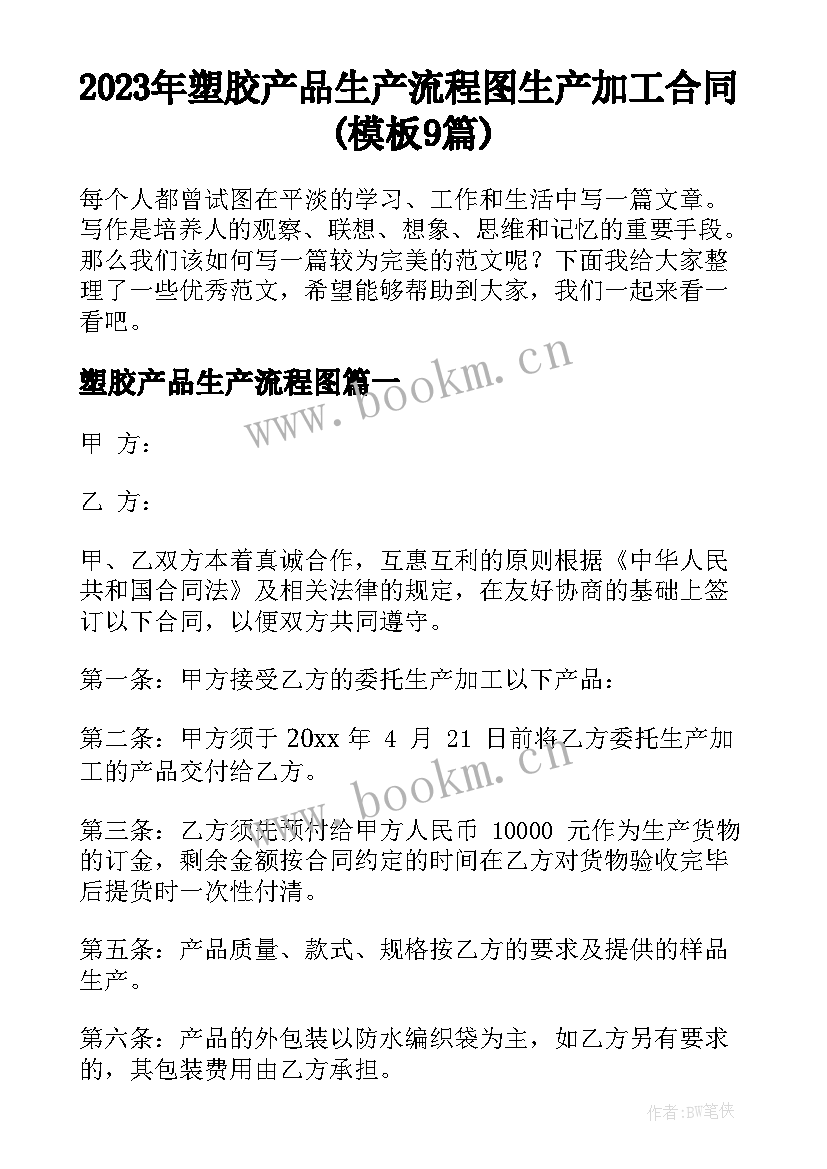 2023年塑胶产品生产流程图生产加工合同(模板9篇)

每个人都曾试图在平淡的学习、工作和生活中写一篇文章。写作是培养人的观察、联想、想象、思维和记忆的重要手段。那么我们该如何写一篇较为完美的范文呢？下面我给大家整理了一些优秀范文，希望能够帮助到大家，我们一起来看一看吧。

塑胶产品生产流程图篇一

www.bookm.cn

甲 方：

乙 方：

甲、乙双方本着真诚合作，互惠互利的原则根据《中华人民共和国合同法》及相关法律的规定，在友好协商的基础上签订以下合同，以便双方共同遵守。

第一条：甲方接受乙方的委托生产加工以下产品：

第二条：甲方须于 20xx 年 4 月 21 日前将乙方委托生产加工的产品交付给乙方。

www.bookm.cn

第三条：乙方须先预付给甲方人民币 10000 元作为生产货物的订金，剩余金额按合同约定的时间在乙方对货物验收完毕后提货时一次性付清。

第五条：产品质量、款式、规格按乙方的要求及提供的样品生产。

第六条：产品的外包装以防水编织袋为主，如乙方另有要求的，其包装费用由乙方承担。

作者:BW笔侠